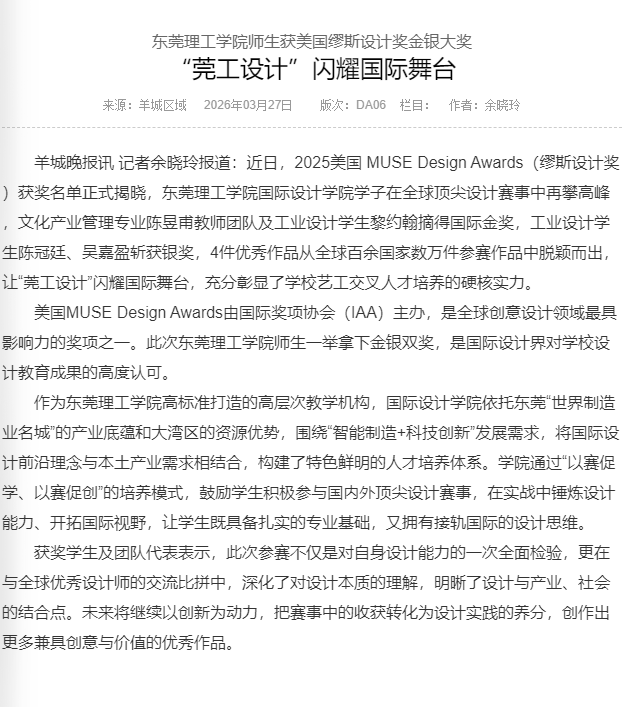 东莞理工学院师生获美国缪斯设计奖金银大奖

“莞工设计”闪耀国际舞台

来源：羊城区域　2026年03月27日　版次：DA06　栏目：　作者：余晓玲

羊城晚报讯 记者余晓玲报道：近日，2025美国 MUSE Design Awards（缪斯设计奖）获奖名单正式揭晓，东莞理工学院国际设计学院学子在全球顶尖设计赛事中再攀高峰，文化产业管理专业陈昱甫教师团队及工业设计学生黎约翰摘得国际金奖，工业设计学生陈冠廷、吴嘉盈斩获银奖，4件优秀作品从全球百余国家数万件参赛作品中脱颖而出，让“莞工设计”闪耀国际舞台，充分彰显了学校艺工交叉人才培养的硬核实力。

美国MUSE Design Awards由国际奖项协会（IAA）主办，是全球创意设计领域最具影响力的奖项之一。此次东莞理工学院师生一举拿下金银双奖，是国际设计界对学校设计教育成果的高度认可。

作为东莞理工学院高标准打造的高层次教学机构，国际设计学院依托东莞“世界制造业名城”的产业底蕴和大湾区的资源优势，围绕“智能制造+科技创新”发展需求，将国际设计前沿理念与本土产业需求相结合，构建了特色鲜明的人才培养体系。学院通过“以赛促学、以赛促创”的培养模式，鼓励学生积极参与国内外顶尖设计赛事，在实战中锤炼设计能力、开拓国际视野，让学生既具备扎实的专业基础，又拥有接轨国际的设计思维。

获奖学生及团队代表表示，此次参赛不仅是对自身设计能力的一次全面检验，更在与全球优秀设计师的交流比拼中，深化了对设计本质的理解，明晰了设计与产业、社会的结合点。未来将继续以创新为动力，把赛事中的收获转化为设计实践的养分，创作出更多兼具创意与价值的优秀作品。